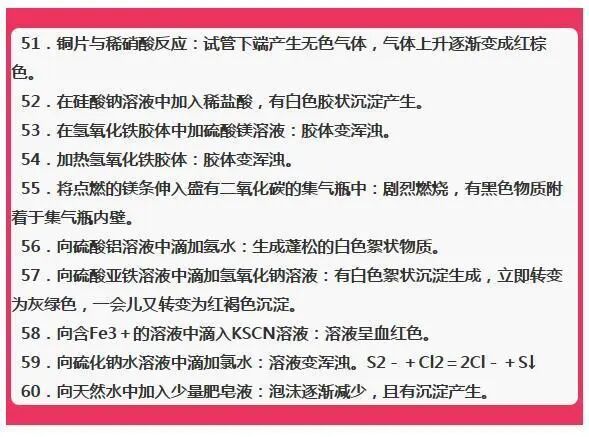 51．铜片与稀硝酸反应：试管下端产生无色气体，气体上升逐渐变成红棕色。

52．在硅酸钠溶液中加入稀盐酸，有白色胶状沉淀产生。

53．在氢氧化铁胶体中加硫酸镁溶液：胶体变浑浊。

54．加热氢氧化铁胶体：胶体变浑浊。

55．将点燃的镁条伸入盛有二氧化碳的集气瓶中：剧烈燃烧，有黑色物质附着于集气瓶内壁。

56．向硫酸铝溶液中滴加氨水：生成蓬松的白色絮状物质。

57．向硫酸亚铁溶液中滴加氢氧化钠溶液：有白色絮状沉淀生成，立即转变为灰绿色，一会儿又转变为红褐色沉淀。

58．向含Fe3＋的溶液中滴入KSCN溶液：溶液呈血红色。

59．向硫化钠水溶液中滴加氯水：溶液变浑浊。S2－＋Cl2＝2Cl－＋S↓

60．向天然水中加入少量肥皂液：泡沫逐渐减少，且有沉淀产生。